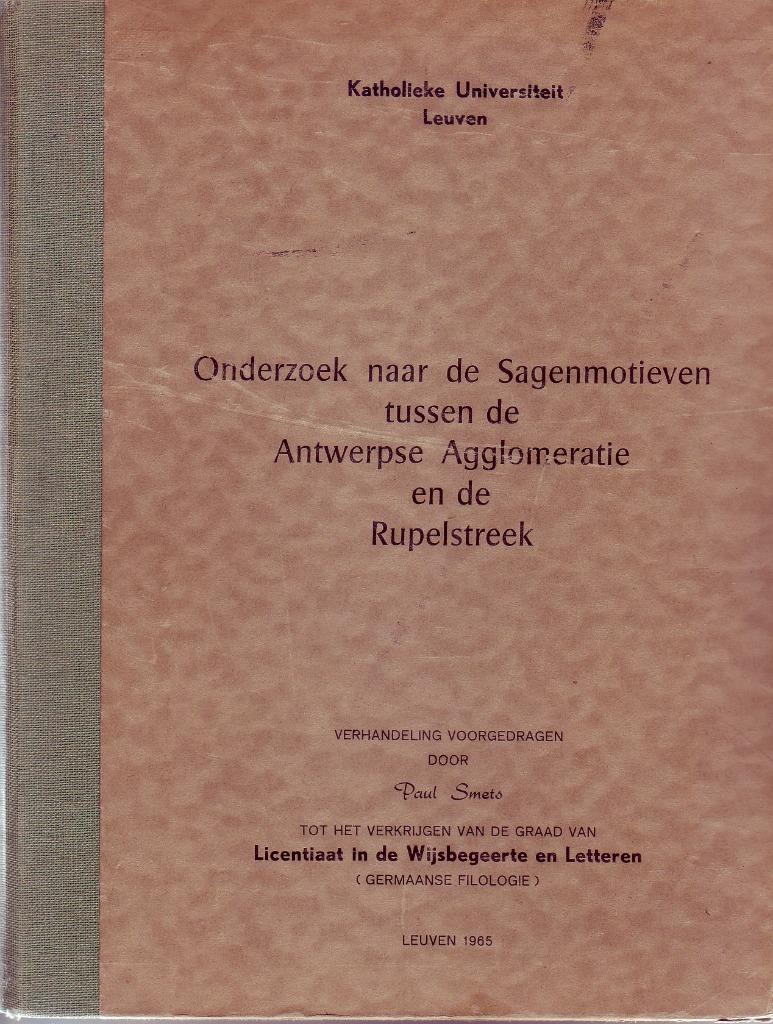 Katholieke Universiteit
Leuven

Onderzoek naar de Sagenmotieven tussen de Antwerpse Agglomeratie en de Rupelstreek

VERHANDELING VOORGEDRAGEN
DOOR
Paul Smets
TOT HET VERKRIJGEN VAN DE GRAAD VAN
Licentiaat in de Wijsbegeerte en Letteren
( GERMAANSE FILOLOGIE )

LEUVEN 1965